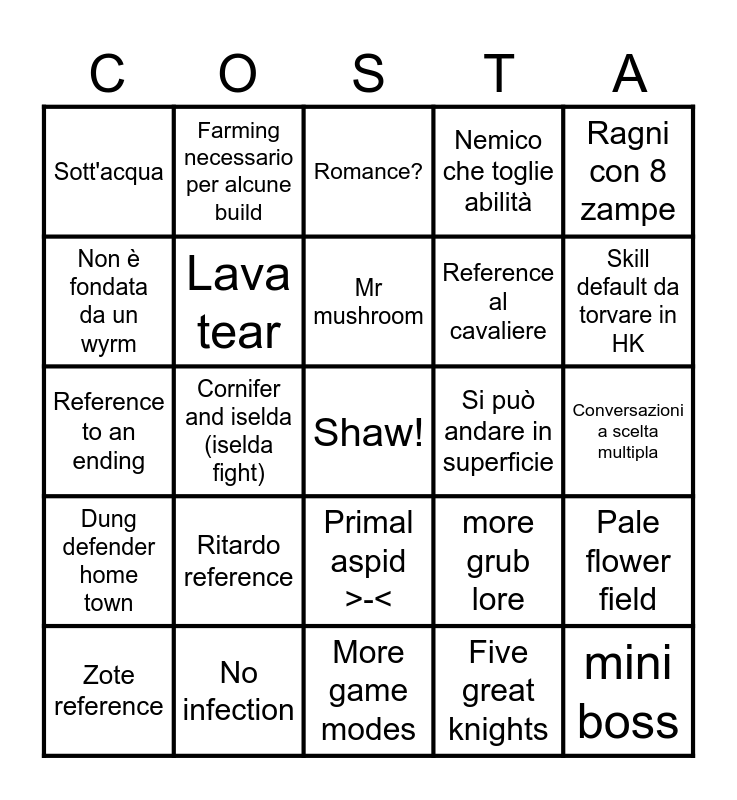 | C | O | S | T | A |
|---|---|---|---|---|
| Sott'acqua | Farming necessario per alcune build | Romance? | Nemico che toglie abilità | Ragni con 8 zampe |
| Non è fondata da un wyrm | Lava tear | Mr mushroom | Reference al cavaliere | Skill default da torvare in HK |
| Reference to an ending | Cornifer and iselda (iselda fight) | Shaw! | Si può andare in superficie | Conversazioni a scelta multipla |
| Dung defender home town | Ritardo reference | Primal aspid >-< | more grub lore | Pale flower field |
| Zote reference | No infection | More game modes | Five great knights | mini boss |